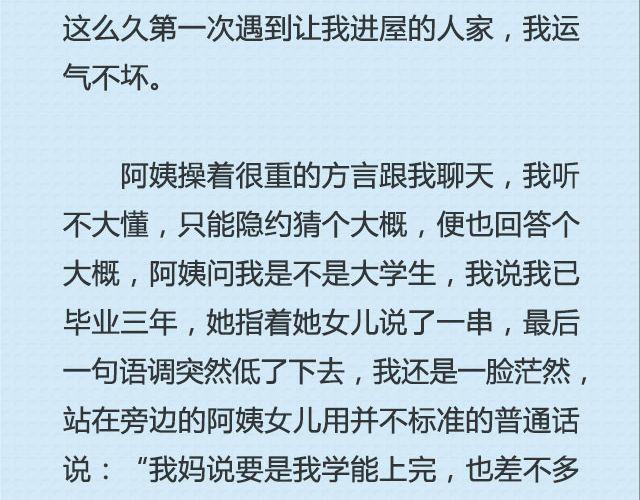 这么久第一次遇到让我进屋的人家，我运气不坏。

阿姨操着很重的方言跟我聊天，我听不大懂，只能隐约猜个大概，便也回答个大概，阿姨问我是不是大学生，我说我已毕业三年，她指着她女儿说了一串，最后一句语调突然低了下去，我还是一脸茫然，站在旁边的阿姨女儿用并不标准的普通话说：“我妈说要是我学能上完，也差不多